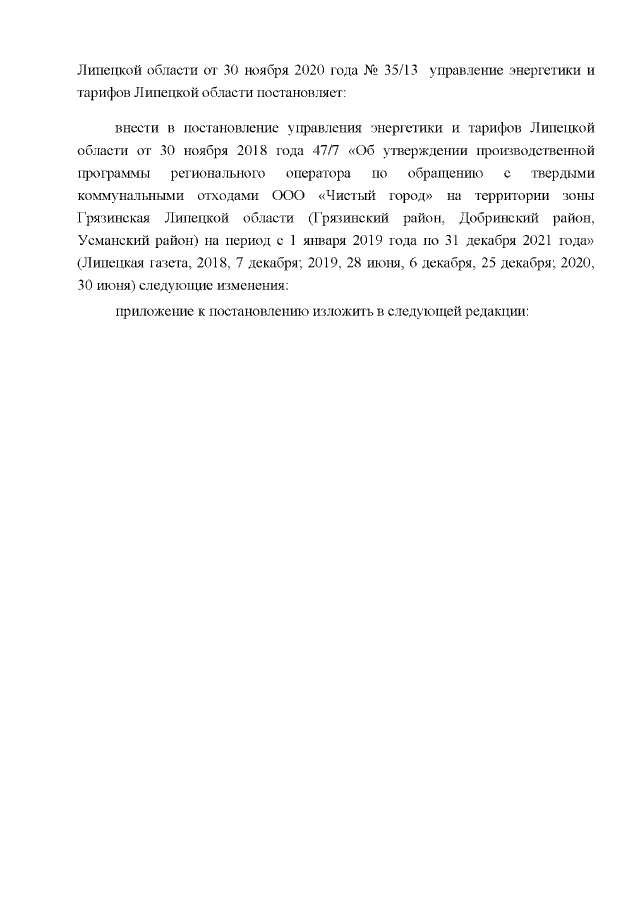 Липецкой области от 30 ноября 2020 года № 35/13 управление энергетики и тарифов Липецкой области постановляет:

внести в постановление управления энергетики и тарифов Липецкой области от 30 ноября 2018 года 47/7 «Об утверждении производственной программы регионального оператора по обращению с твердыми коммунальными отходами ООО «Чистый город» на территории зоны Грязинская Липецкой области (Грязинский район, Добринский район, Усманский район) на период с 1 января 2019 года по 31 декабря 2021 года» (Липецкая газета, 2018, 7 декабря; 2019, 28 июня, 6 декабря, 25 декабря; 2020, 30 июня) следующие изменения:

приложение к постановлению изложить в следующей редакции: